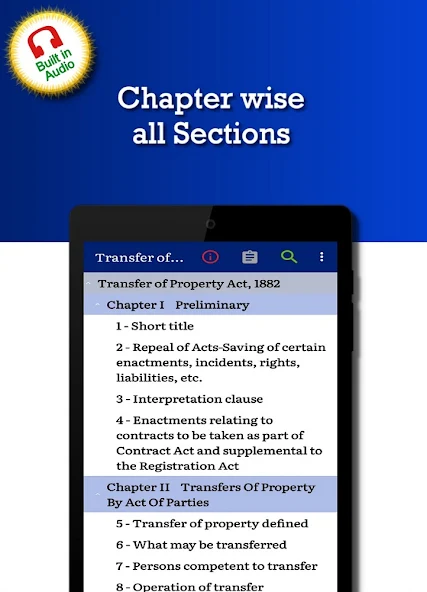 Built in Audio

Chapter wise all Sections

Transfer of...

Transfer of Property Act, 1882

Chapter I Preliminary

1 - Short title

2 - Repeal of Acts-Saving of certain enactments, incidents, rights, liabilities, etc.

3 - Interpretation clause

4 - Enactments relating to contracts to be taken as part of Contract Act and supplemental to the Registration Act

Chapter II Transfers Of Property By Act Of Parties

5 - Transfer of property defined

6 - What may be transferred

7 - Persons competent to transfer

8 - Operation of transfer